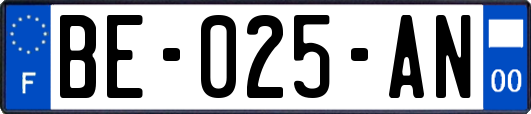 F

BE-025-AN

00